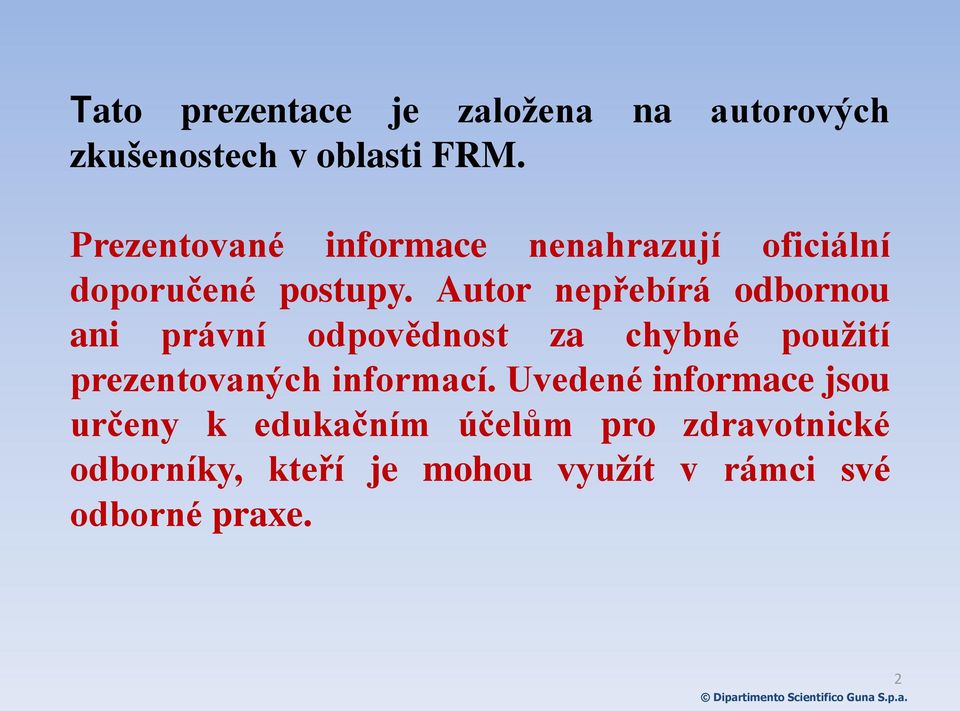 Tato prezentace je založena na autorových zkušenostech v oblasti FRM.

Prezentované informace nenahrazují oficiální doporučené postupy. Autor nepřebírá odbornou ani právní odpovědnost za chybné použití prezentovaných informací. Uvedené informace jsou určeny k edukačním účelům pro zdravotnické odborníky, kteří je mohou využít v rámci své odborné praxe.

2

© Dipartimento Scientifico Guna S.p.a.